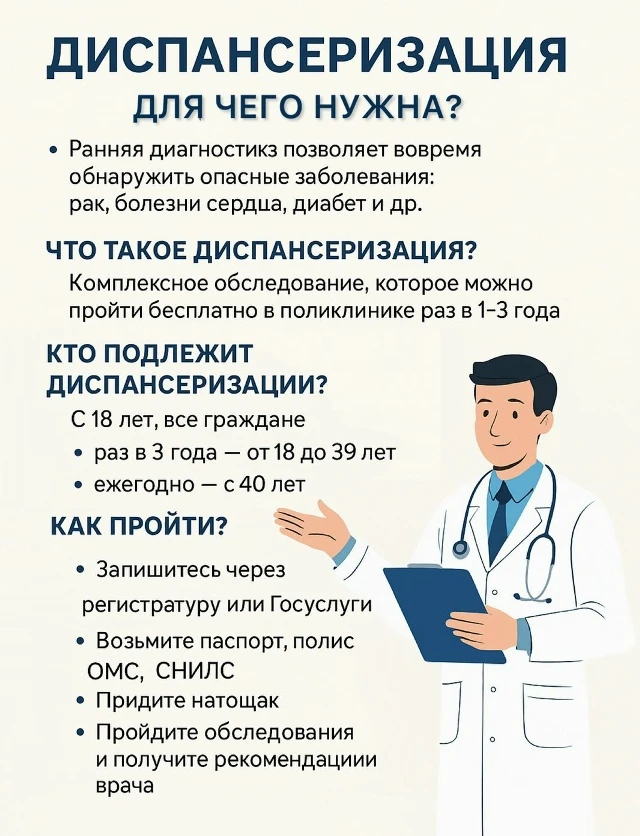 ДИСПАНСЕРИЗАЦИЯ

ДЛЯ ЧЕГО НУЖНА?

• Ранняя диагностикз позволяет вовремя обнаружить опасные заболевания: рак, болезни сердца, диабет и др.

ЧТО ТАКОЕ ДИСПАНСЕРИЗАЦИЯ?

Комплексное обследование, которое можно пройти бесплатно в поликлинике раз в 1–3 года

КТО ПОДЛЕЖИТ ДИСПАНСЕРИЗАЦИИ?

С 18 лет, все граждане

• раз в 3 года — от 18 до 39 лет

• ежегодно — с 40 лет

КАК ПРОЙТИ?

• Запишитесь через регистратуру или Госуслуги

• Возьмите паспорт, полис ОМС, СНИЛС

• Придите натощак

• Пройдите обследования и получите рекомендациии врача